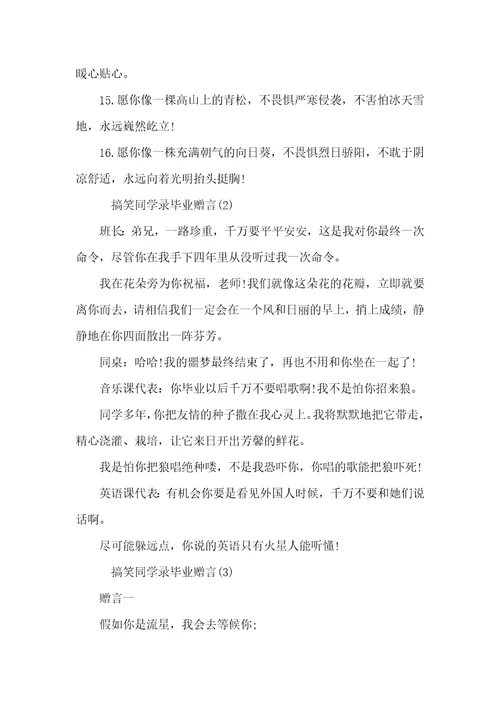 暖心贴心。

15.愿你像一棵高山上的青松，不畏惧严寒侵袭，不害怕冰天雪地，永远巍然屹立!

16.愿你像一株充满朝气的向日葵，不畏惧烈日骄阳，不耽于阴凉舒适，永远向着光明抬头挺胸!

搞笑同学录毕业赠言(2)

班长:弟兄，一路珍重，千万要平平安安，这是我对你最终一次命令，尽管你在我手下四年里从没听过我一次命令。

我在花朵旁为你祝福，老师!我们就像这朵花的花瓣，立即就要离你而去，请相信我们一定会在一个风和日丽的早上，捎上成绩，静静地在你四面散出一阵芬芳。

同桌：哈哈!我的噩梦最终结束了，再也不用和你坐在一起了!

音乐课代表：你毕业以后千万不要唱歌啊!我不是怕你招来狼。

同学多年，你把友情的种子撒在我心灵上。我将默默地把它带走，精心浇灌、栽培，让它来日开出芳馨的鲜花。

我是怕你把狼唱绝种喽，不是我恐吓你，你唱的歌能把狼吓死!

英语课代表:有机会你要是看见外国人时候，千万不要和她们说话啊。

尽可能躲远点，你说的英语只有火星人能听懂!

搞笑同学录毕业赠言(3)

赠言一

假如你是流星，我会去等候你;